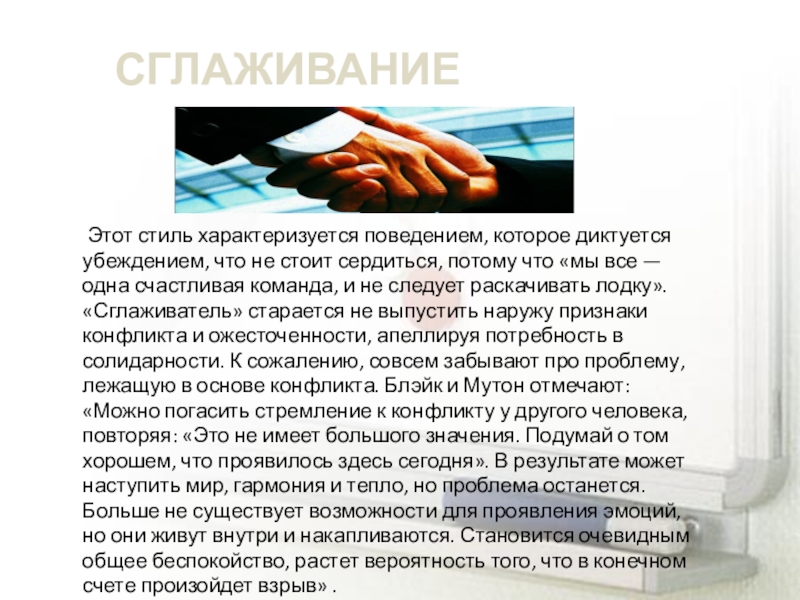 СГЛАЖИВАНИЕ

Этот стиль характеризуется поведением, которое диктуется убеждением, что не стоит сердиться, потому что «мы все — одна счастливая команда, и не следует раскачивать лодку». «Сглаживатель» старается не выпустить наружу признаки конфликта и ожесточенности, апеллируя потребность в солидарности. К сожалению, совсем забывают про проблему, лежащую в основе конфликта. Блэйк и Мутон отмечают: «Можно погасить стремление к конфликту у другого человека, повторяя: «Это не имеет большого значения. Подумай о том хорошем, что проявилось здесь сегодня». В результате может наступить мир, гармония и тепло, но проблема останется. Больше не существует возможности для проявления эмоций, но они живут внутри и накапливаются. Становится очевидным общее беспокойство, растет вероятность того, что в конечном счете произойдет взрыв» .